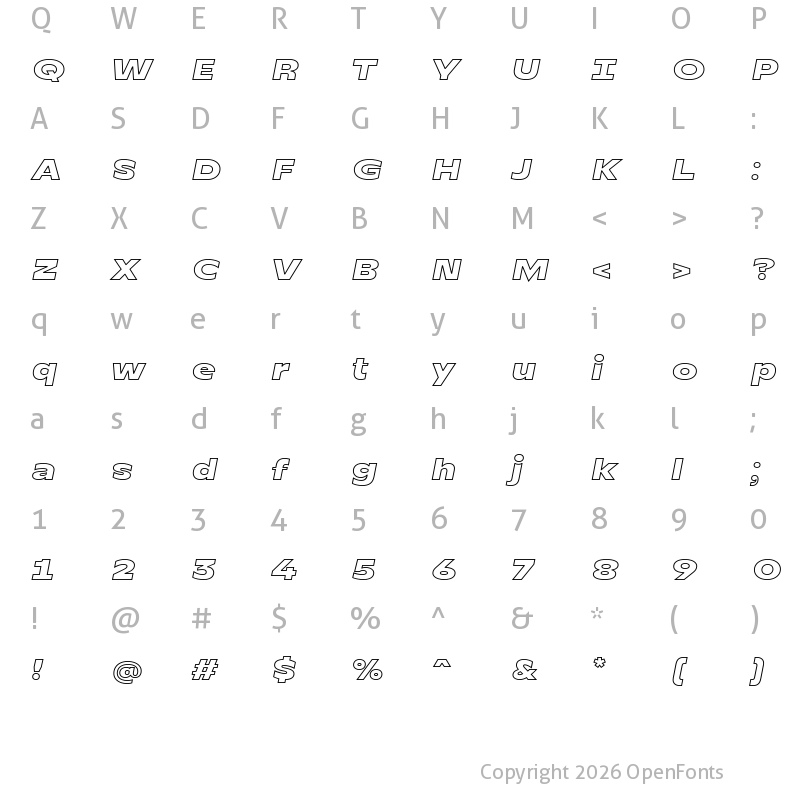 Q W E R T Y U I O P
Q W E R T Y U I O P
A S D F G H J K L :
A S D F G H J K L :
Z X C V B N M < > ?
Z X C V B N M < > ?
q w e r t y u i o p
q w e r t y u i o p
a s d f g h j k l ;
a s d f g h j k l ;
1 2 3 4 5 6 7 8 9 0
1 2 3 4 5 6 7 8 9 0
! @ # $ % ^ & * ( )
! @ # $ % ^ & * ( )

Copyright 2026 OpenFonts